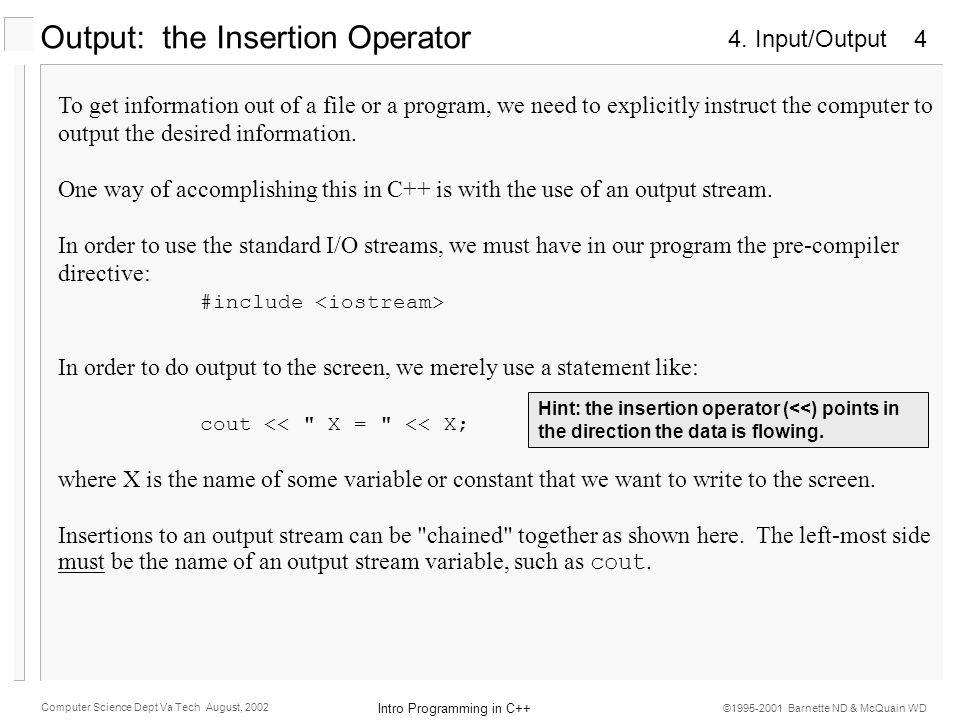 Output: the Insertion Operator

4. Input/Output 4

To get information out of a file or a program, we need to explicitly instruct the computer to output the desired information.

One way of accomplishing this in C++ is with the use of an output stream.

In order to use the standard I/O streams, we must have in our program the pre-compiler directive:

#include <iostream>

In order to do output to the screen, we merely use a statement like:

cout << " X = " << X;

Hint: the insertion operator (<<) points in the direction the data is flowing.

where X is the name of some variable or constant that we want to write to the screen.

Insertions to an output stream can be "chained" together as shown here. The left-most side must be the name of an output stream variable, such as cout.

Computer Science Dept Va Tech August, 2002

Intro Programming in C++

©1995-2001 Barnette ND & McQuain WD